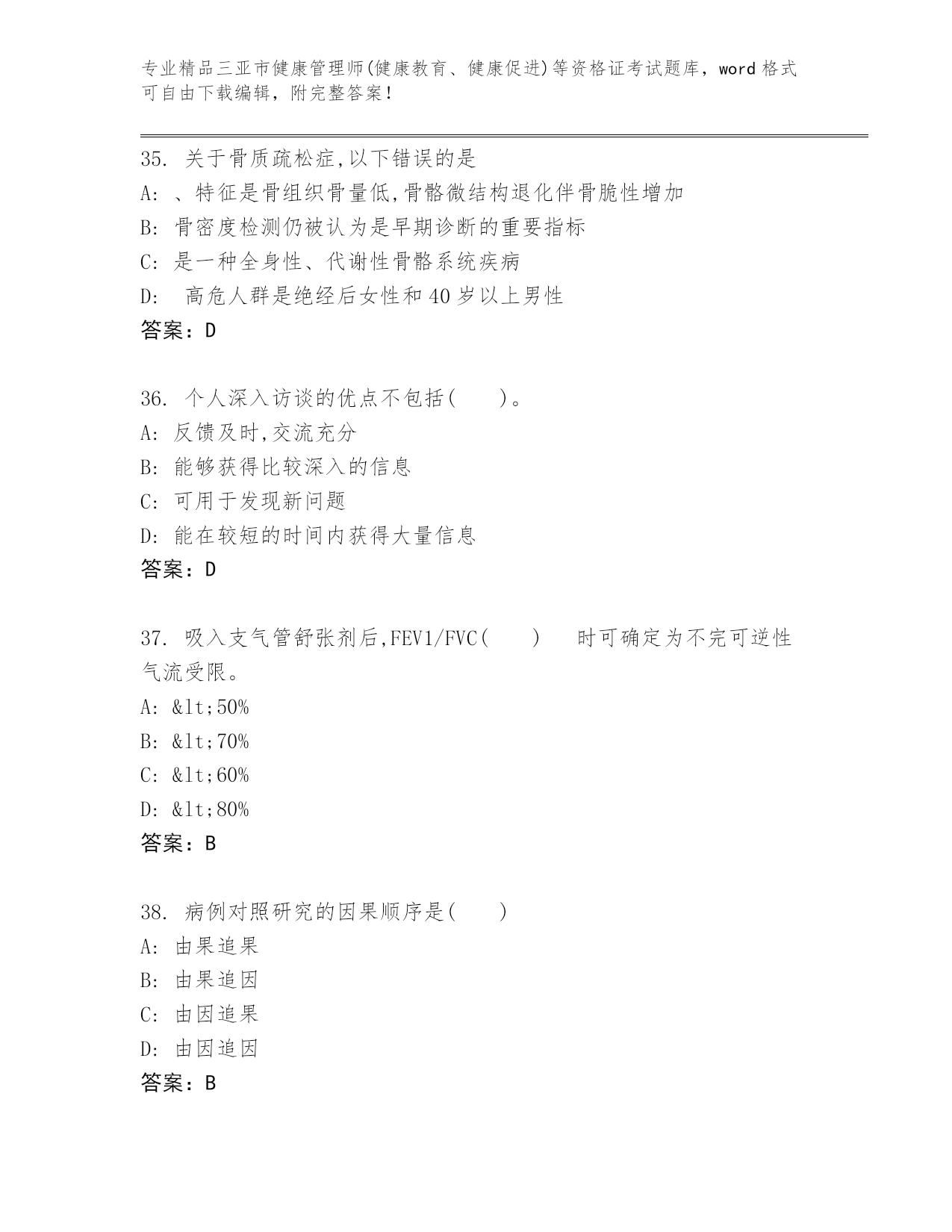 专业精品三亚市健康管理师(健康教育、健康促进)等资格证考试题库，word 格式可自由下载编辑，附完整答案！

35. 关于骨质疏松症,以下错误的是
A: 、特征是骨组织骨量低,骨骼微结构退化伴骨脆性增加
B: 骨密度检测仍被认为是早期诊断的重要指标
C: 是一种全身性、代谢性骨骼系统疾病
D: 高危人群是绝经后女性和 40 岁以上男性
答案：D

36. 个人深入访谈的优点不包括( )。
A: 反馈及时,交流充分
B: 能够获得比较深入的信息
C: 可用于发现新问题
D: 能在较短的时间内获得大量信息
答案：D

37. 吸入支气管舒张剂后,FEV1/FVC( ) 时可确定为不完可逆性气流受限。
A: &lt;50%
B: &lt;70%
C: &lt;60%
D: &lt;80%
答案：B

38. 病例对照研究的因果顺序是( )
A: 由果追果
B: 由果追因
C: 由因追果
D: 由因追因
答案：B